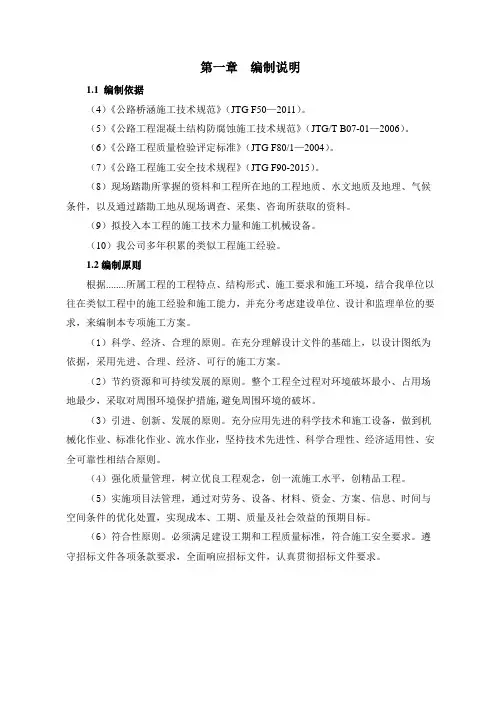 第一章　编制说明

1.1 编制依据

（4）《公路桥涵施工技术规范》（JTG F50—2011）。

（5）《公路工程混凝土结构防腐蚀施工技术规范》（JTG/T B07-01—2006）。

（6）《公路工程质量检验评定标准》（JTG F80/1—2004）。

（7）《公路工程施工安全技术规程》（JTG F90-2015）。

（8）现场踏勘所掌握的资料和工程所在地的工程地质、水文地质及地理、气候条件，以及通过踏勘工地从现场调查、采集、咨询所获取的资料。

（9）拟投入本工程的施工技术力量和施工机械设备。

（10）我公司多年积累的类似工程施工经验。

1.2 编制原则

根据........所属工程的工程特点、结构形式、施工要求和施工环境，结合我单位以往在类似工程中的施工经验和施工能力，并充分考虑建设单位、设计和监理单位的要求，来编制本专项施工方案。

（1）科学、经济、合理的原则。在充分理解设计文件的基础上，以设计图纸为依据，采用先进、合理、经济、可行的施工方案。

（2）节约资源和可持续发展的原则。整个工程全过程对环境破坏最小、占用场地最少，采取对周围环境保护措施，避免周围环境的破坏。

（3）引进、创新、发展的原则。充分应用先进的科学技术和施工设备，做到机械化作业、标准化作业、流水作业，坚持技术先进性、科学合理性、经济适用性、安全可靠性相结合原则。

（4）强化质量管理，树立优良工程观念，创一流施工水平，创精品工程。

（5）实施项目法管理，通过对劳务、设备、材料、资金、方案、信息、时间与空间条件的优化处置，实现成本、工期、质量及社会效益的预期目标。

（6）符合性原则。必须满足建设工期和工程质量标准，符合施工安全要求。遵守招标文件各项条款要求，全面响应招标文件，认真贯彻招标文件要求。